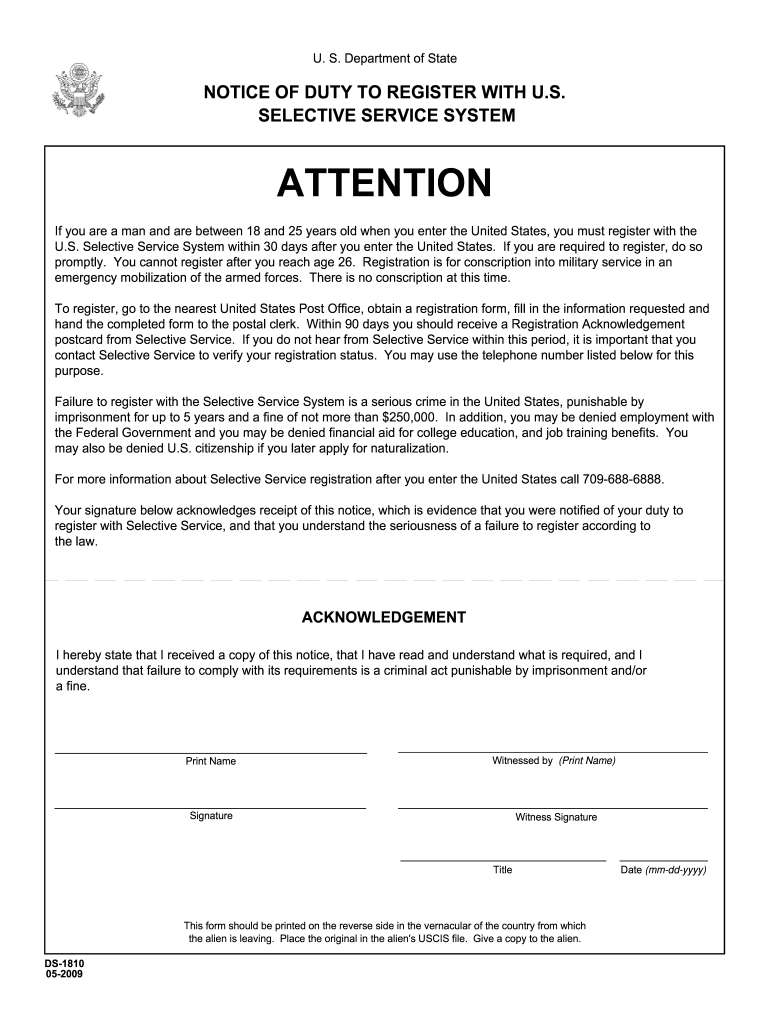 U. S. Department of State

NOTICE OF DUTY TO REGISTER WITH U.S. SELECTIVE SERVICE SYSTEM

ATTENTION

If you are a man and are between 18 and 25 years old when you enter the United States, you must register with the U.S. Selective Service System within 30 days after you enter the United States. If you are required to register, do so promptly. You cannot register after you reach age 26. Registration is for conscription into military service in an emergency mobilization of the armed forces. There is no conscription at this time.

To register, go to the nearest United States Post Office, obtain a registration form, fill in the information requested and hand the completed form to the postal clerk. Within 90 days you should receive a Registration Acknowledgement postcard from Selective Service. If you do not hear from Selective Service within this period, it is important that you contact Selective Service to verify your registration status. You may use the telephone number listed below for this purpose.

Failure to register with the Selective Service System is a serious crime in the United States, punishable by imprisonment for up to 5 years and a fine of not more than $250,000. In addition, you may be denied employment with the Federal Government and you may be denied financial aid for college education, and job training benefits. You may also be denied U.S. citizenship if you later apply for naturalization.

For more information about Selective Service registration after you enter the United States call 709-688-6888.

Your signature below acknowledges receipt of this notice, which is evidence that you were notified of your duty to register with Selective Service, and that you understand the seriousness of a failure to register according to the law.

ACKNOWLEDGEMENT

I hereby state that I received a copy of this notice, that I have read and understand what is required, and I understand that failure to comply with its requirements is a criminal act punishable by imprisonment and/or a fine.

Print Name

Witnessed by (Print Name)

Signature

Witness Signature

Title

Date (mm-dd-yyyy)

This form should be printed on the reverse side in the vernacular of the country from which the alien is leaving. Place the original in the alien's USCIS file. Give a copy to the alien.

DS-1810
05-2009